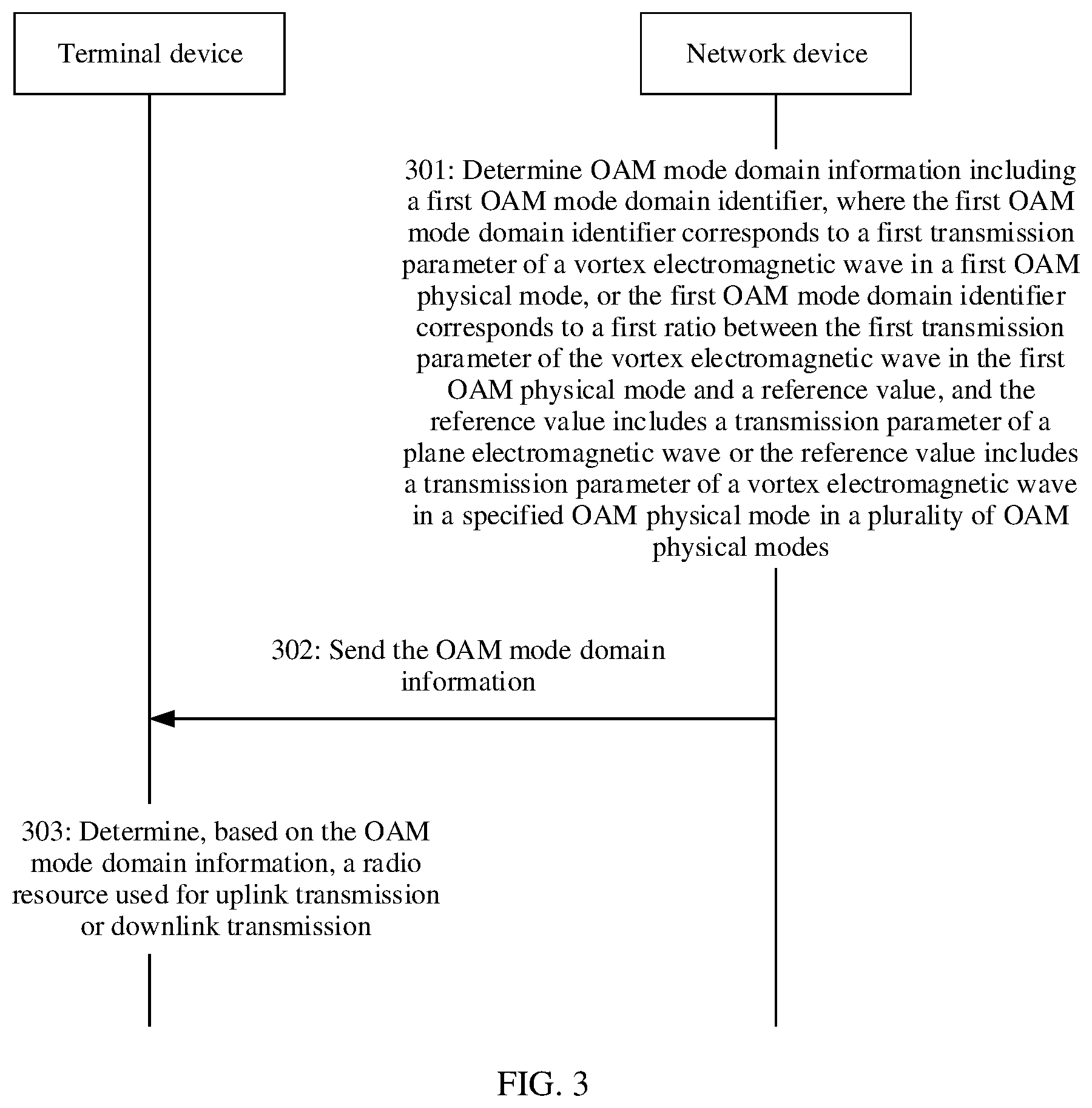 Terminal device

Network device

301: Determine OAM mode domain information including a first OAM mode domain identifier, where the first OAM mode domain identifier corresponds to a first transmission parameter of a vortex electromagnetic wave in a first OAM physical mode, or the first OAM mode domain identifier corresponds to a first ratio between the first transmission parameter of the vortex electromagnetic wave in the first OAM physical mode and a reference value, and the reference value includes a transmission parameter of a plane electromagnetic wave or the reference value includes a transmission parameter of a vortex electromagnetic wave in a specified OAM physical mode in a plurality of OAM physical modes

302: Send the OAM mode domain information

303: Determine, based on the OAM mode domain information, a radio resource used for uplink transmission or downlink transmission

FIG. 3